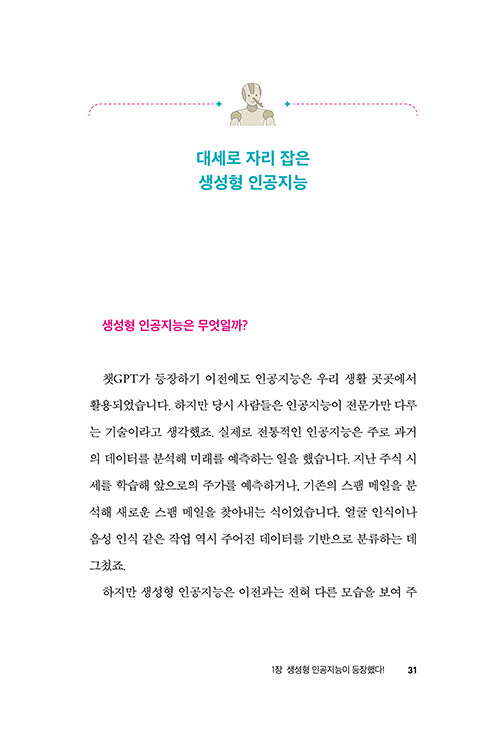 대세로 자리 잡은
생성형 인공지능

생성형 인공지능은 무엇일까?

챗GPT가 등장하기 이전에도 인공지능은 우리 생활 곳곳에서 활용되었습니다. 하지만 당시 사람들은 인공지능이 전문가만 다루는 기술이라고 생각했죠. 실제로 전통적인 인공지능은 주로 과거의 데이터를 분석해 미래를 예측하는 일을 했습니다. 지난 주식 시세를 학습해 앞으로의 주가를 예측하거나, 기존의 스팸 메일을 분석해 새로운 스팸 메일을 찾아내는 식이었습니다. 얼굴 인식이나 음성 인식 같은 작업 역시 주어진 데이터를 기반으로 분류하는 데 그쳤죠.

하지만 생성형 인공지능은 이전과는 전혀 다른 모습을 보여 주

1장 생성형 인공지능이 등장했다! 31